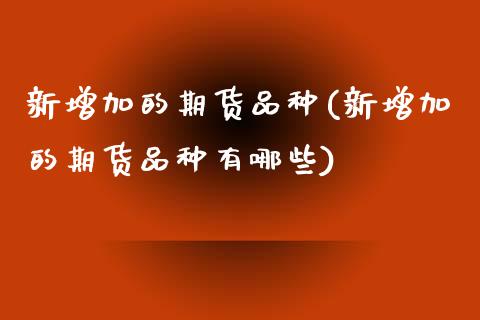 新增加的期货品种(新增加的期货品种有哪些)